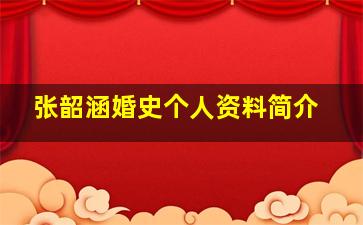 张韶涵婚史个人资料简介